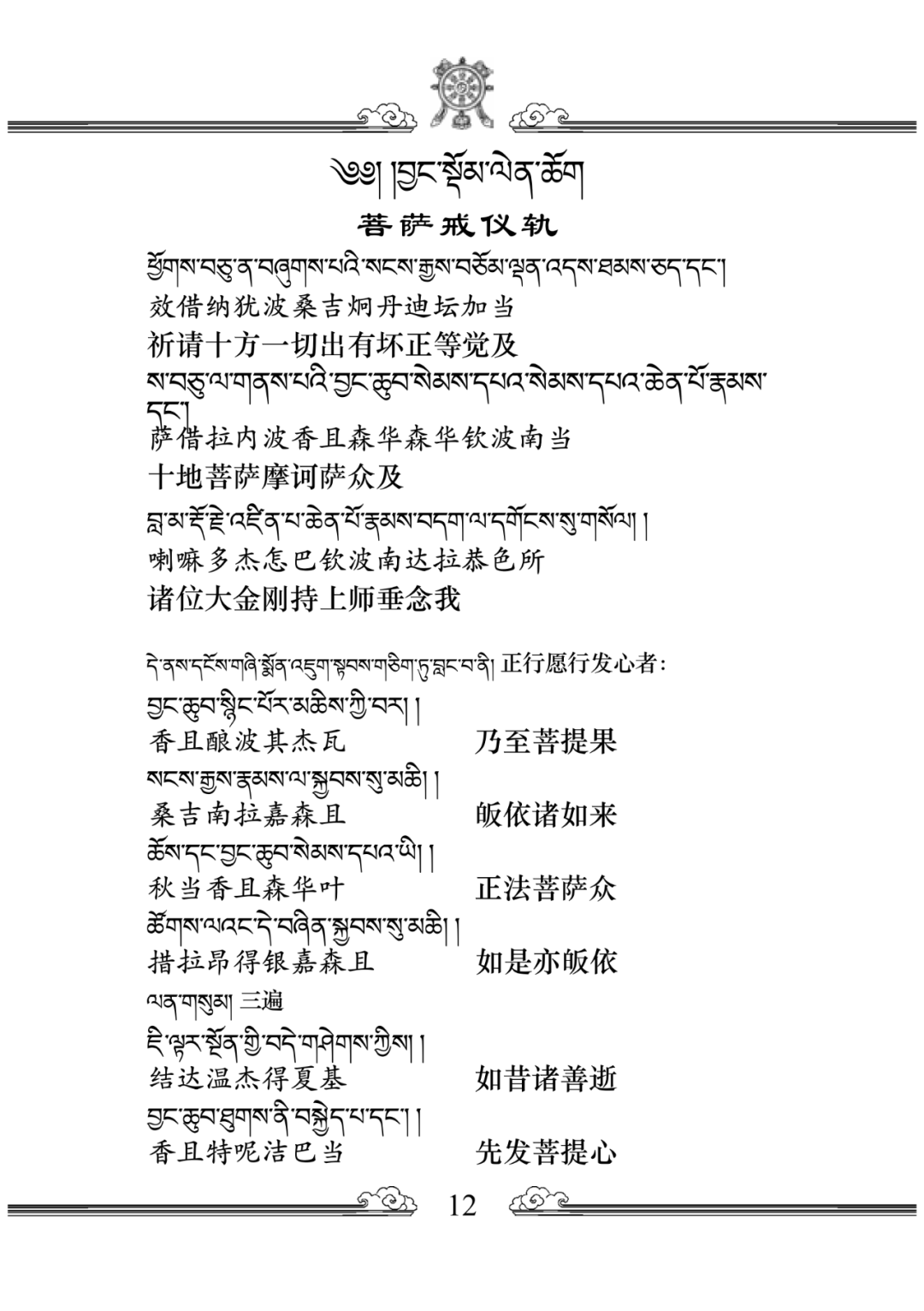 ༄༅། །བྱང་སྡོམ་ལེན་ཆོག
菩萨戒仪轨
ཕྱོགས་བཅུ་ན་བཞུགས་པའི་སངས་རྒྱས་བཅོམ་ལྡན་འདས་ཐམས་ཅད་དང་།
效借纳犹波桑吉炯丹迪坛加当
祈请十方一切出有坏正等觉及
ས་བཅུ་ལ་གནས་པའི་བྱང་ཆུབ་སེམས་དཔའ་སེམས་དཔའ་ཆེན་པོ་རྣམས་དང་།
萨借拉内波香且森华森华钦波南当
十地菩萨摩诃萨众及
བླ་མ་རྡོ་རྗེ་འཛིན་པ་ཆེན་པོ་རྣམས་བདག་ལ་དགོངས་སུ་གསོལ། །
喇嘛多杰怎巴钦波南达拉恭色所
诸位大金刚持上师垂念我

དེ་ནས་དངོས་གཞི་སྨོན་འཇུག་སྐབས་གཅིག་ཏུ་བླང་བ་ནི། 正行愿行发心者：
བྱང་ཆུབ་སྙིང་པོར་མཆིས་ཀྱི་བར། །
香且酿波其杰瓦　　乃至菩提果
སངས་རྒྱས་རྣམས་ལ་སྐྱབས་སུ་མཆི། །
桑吉南拉嘉森且　　皈依诸如来
ཆོས་དང་བྱང་ཆུབ་སེམས་དཔའ་ཡི། །
秋当香且森华叶　　正法菩萨众
ཚོགས་ལའང་དེ་བཞིན་སྐྱབས་སུ་མཆི། །
措拉昂得银嘉森且　　如是亦皈依
ལན་གསུམ། 三遍
ཇི་ལྟར་སྔོན་གྱི་བདེ་གཤེགས་ཀྱིས། །
结达温杰得夏基　　如昔诸善逝
བྱང་ཆུབ་ཐུགས་ནི་བསྐྱེད་པ་དང་། །
香且特呢洁巴当　　先发菩提心
12